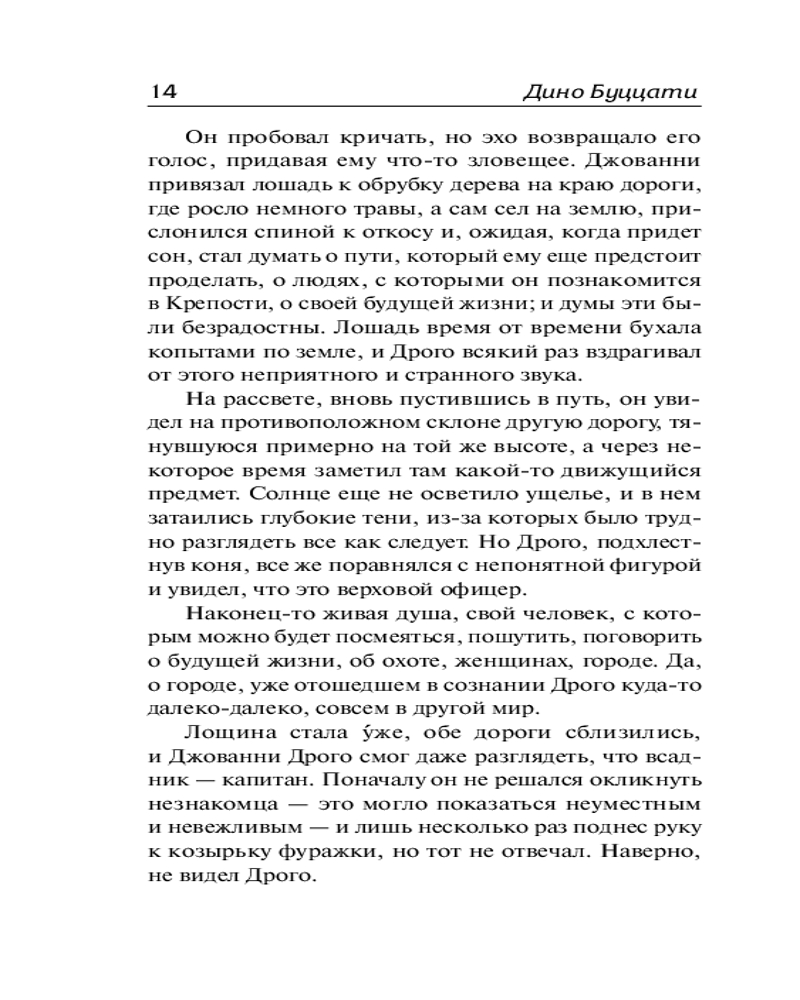 14 Дино Буццати

Он пробовал кричать, но эхо возвращало его голос, придавая ему что-то зловещее. Джованни привязал лошадь к обрубку дерева на краю дороги, где росло немного травы, а сам сел на землю, прислонился спиной к откосу и, ожидая, когда придет сон, стал думать о пути, который ему еще предстоит проделать, о людях, с которыми он познакомится в Крепости, о своей будущей жизни; и думы эти были безрадостны. Лошадь время от времени бухала копытами по земле, и Дрого всякий раз вздрагивал от этого неприятного и странного звука.

На рассвете, вновь пустившись в путь, он увидел на противоположном склоне другую дорогу, тянувшуюся примерно на той же высоте, а через некоторое время заметил там какой-то движущийся предмет. Солнце еще не осветило ущелье, и в нем затаились глубокие тени, из-за которых было трудно разглядеть все как следует. Но Дрого, подхлестнув коня, все же поравнялся с непонятной фигурой и увидел, что это верховой офицер.

Наконец-то живая душа, свой человек, с которым можно будет посмеяться, пошутить, поговорить о будущей жизни, об охоте, женщинах, городе. Да, о городе, уже отошедшем в сознании Дрого куда-то далеко-далеко, совсем в другой мир.

Лощина стала у́же, обе дороги сблизились, и Джованни Дрого смог даже разглядеть, что всадник — капитан. Поначалу он не решался окликнуть незнакомца — это могло показаться неуместным и невежливым — и лишь несколько раз поднес руку к козырьку фуражки, но тот не отвечал. Наверно, не видел Дрого.